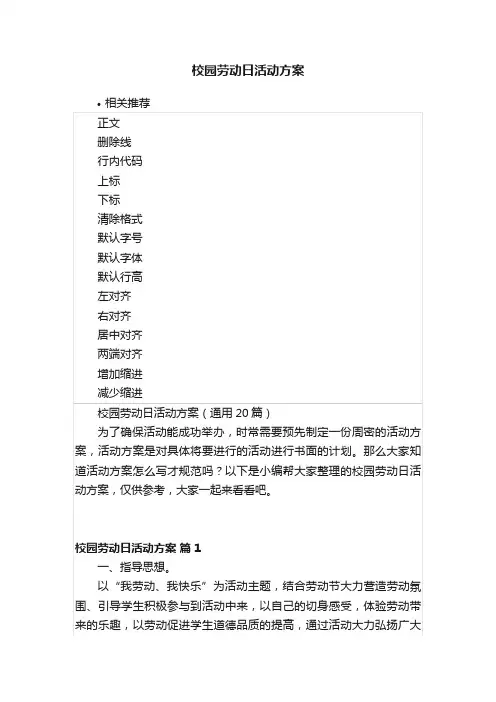 校园劳动日活动方案

• 相关推荐

正文
删除线
行内代码
上标
下标
清除格式
默认字号
默认字体
默认行高
左对齐
右对齐
居中对齐
两端对齐
增加缩进
减少缩进

校园劳动日活动方案（通用 20 篇）

为了确保活动能成功举办，时常需要预先制定一份周密的活动方案，活动方案是对具体将要进行的活动进行书面的计划。那么大家知道活动方案怎么写才规范吗？以下是小编帮大家整理的校园劳动日活动方案，仅供参考，大家一起来看看吧。

校园劳动日活动方案 篇 1

一、指导思想。

以“我劳动、我快乐”为活动主题，结合劳动节大力营造劳动氛围、引导学生积极参与到活动中来，以自己的切身感受，体验劳动带来的乐趣，以劳动促进学生道德品质的提高，通过活动大力弘扬广大